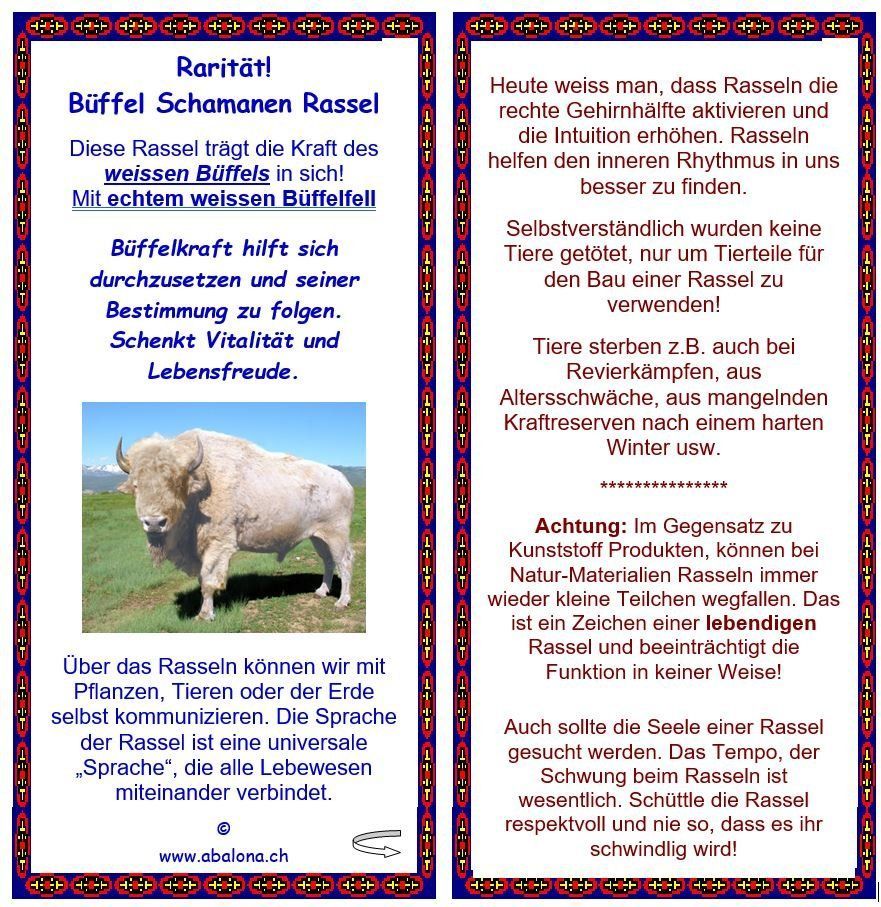 Rarität!
Büffel Schamanen Rassel

Diese Rassel trägt die Kraft des weissen Büffels in sich!
Mit echtem weissen Büffelfell

Büffelkraft hilft sich durchzusetzen und seiner Bestimmung zu folgen. Schenkt Vitalität und Lebensfreude.

Über das Rasseln können wir mit Pflanzen, Tieren oder der Erde selbst kommunizieren. Die Sprache der Rassel ist eine universale „Sprache“, die alle Lebewesen miteinander verbindet.

©
www.abalona.ch

Heute weiss man, dass Rasseln die rechte Gehirnhälfte aktivieren und die Intuition erhöhen. Rasseln helfen den inneren Rhythmus in uns besser zu finden.

Selbstverständlich wurden keine Tiere getötet, nur um Tierteile für den Bau einer Rassel zu verwenden!

Tiere sterben z.B. auch bei Revierkämpfen, aus Altersschwäche, aus mangelnden Kraftreserven nach einem harten Winter usw.

***************

Achtung: Im Gegensatz zu Kunststoff Produkten, können bei Natur-Materialien Rasseln immer wieder kleine Teilchen wegfallen. Das ist ein Zeichen einer lebendigen Rassel und beeinträchtigt die Funktion in keiner Weise!

Auch sollte die Seele einer Rassel gesucht werden. Das Tempo, der Schwung beim Rasseln ist wesentlich. Schüttle die Rassel respektvoll und nie so, dass es ihr schwindlig wird!